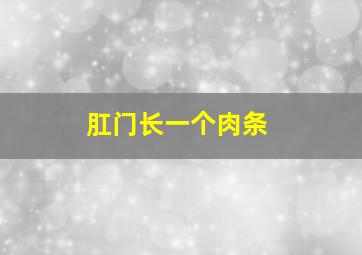 肛门长一个肉条